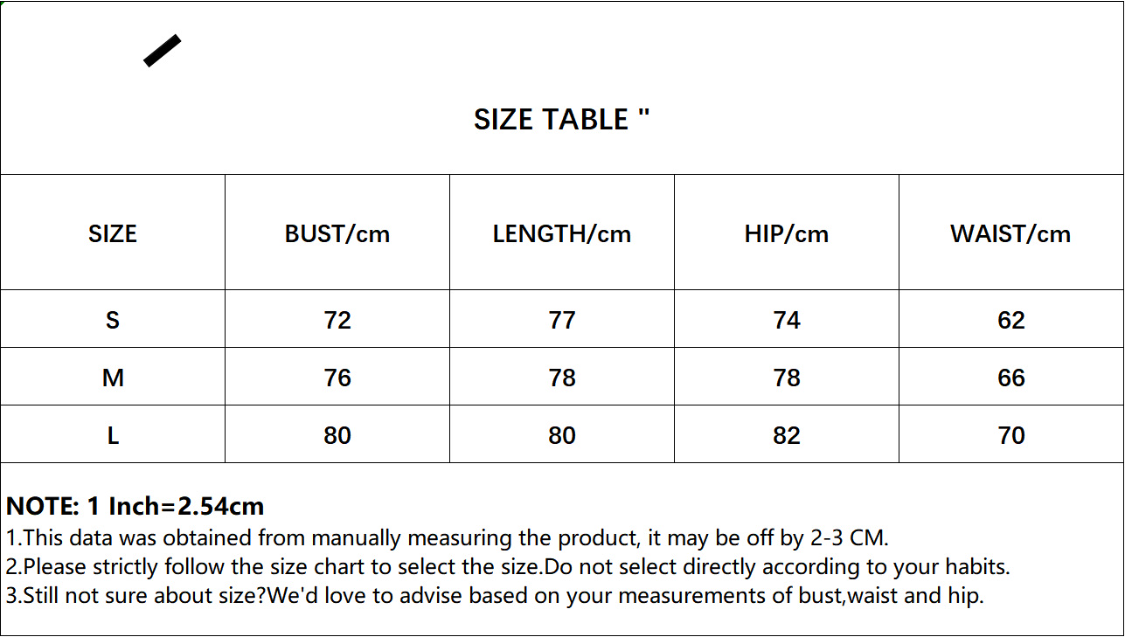 SIZE TABLE "

| SIZE | BUST/cm | LENGTH/cm | HIP/cm | WAIST/cm |
|---|---|---|---|---|
| S | 72 | 77 | 74 | 62 |
| M | 76 | 78 | 78 | 66 |
| L | 80 | 80 | 82 | 70 |

NOTE: 1 Inch=2.54cm
1.This data was obtained from manually measuring the product, it may be off by 2-3 CM.
2.Please strictly follow the size chart to select the size.Do not select directly according to your habits.
3.Still not sure about size?We'd love to advise based on your measurements of bust,waist and hip.